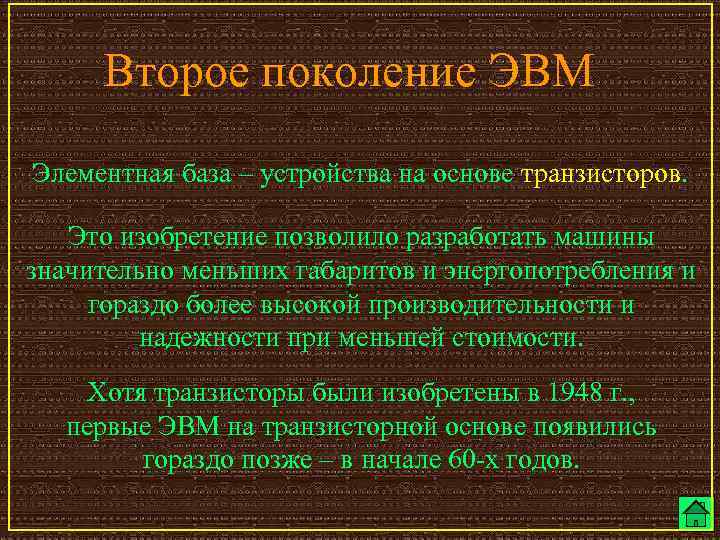 Второе поколение ЭВМ

Элементная база – устройства на основе транзисторов.

Это изобретение позволило разработать машины значительно меньших габаритов и энергопотребления и гораздо более высокой производительности и надежности при меньшей стоимости.

Хотя транзисторы были изобретены в 1948 г., первые ЭВМ на транзисторной основе появились гораздо позже – в начале 60-х годов.